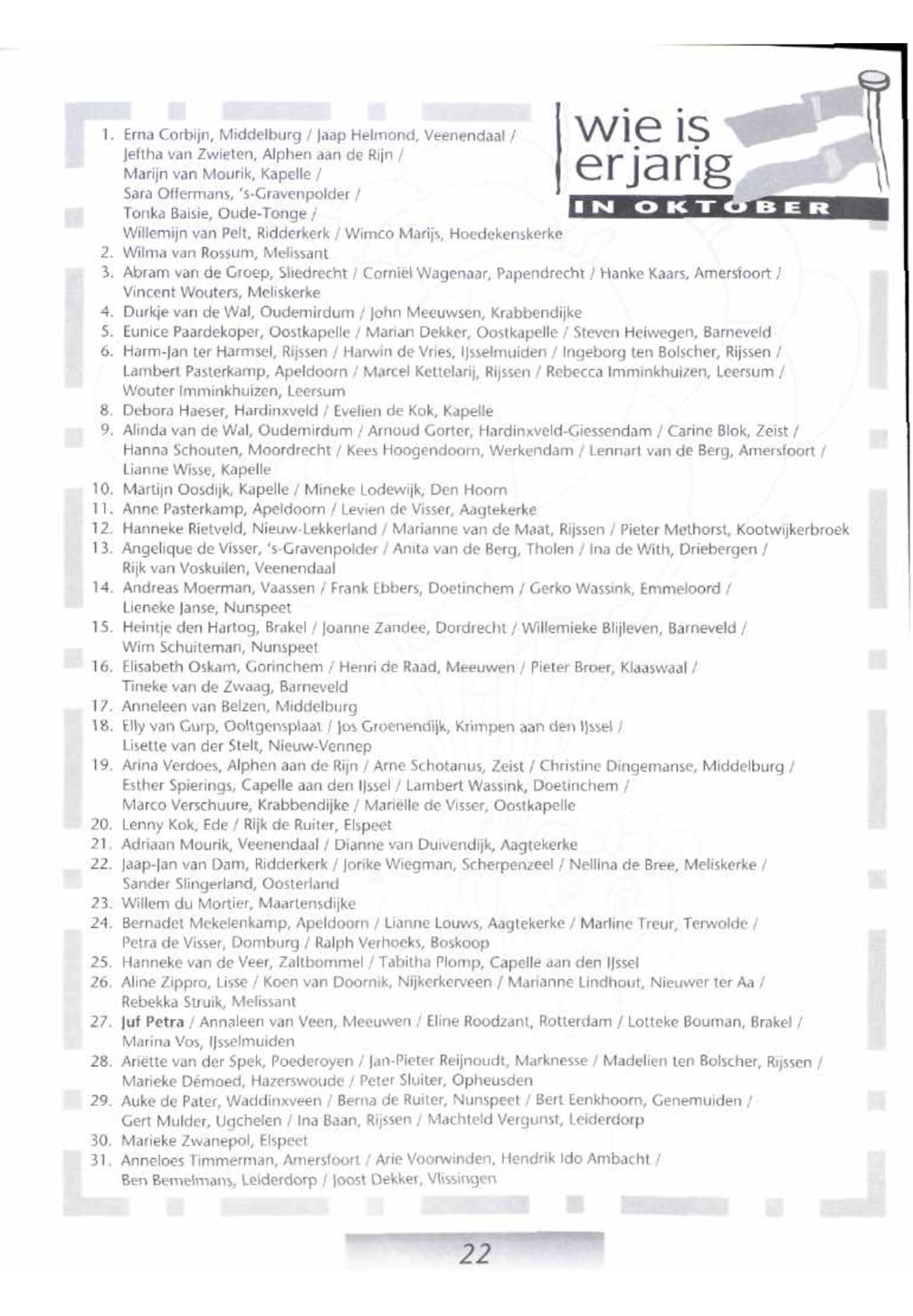 wie is er jarig
IN OKTOBER

1. Erna Corbijn, Middelburg / Jaap Helmond, Veenendaal / Jeftha van Zwieten, Alphen aan de Rijn / Marijn van Mourik, Kapelle / Sara Offermans, 's-Gravenpolder / Tonka Baisie, Oude-Tonge / Willemijn van Pelt, Ridderkerk / Wimco Marijs, Hoedekenskerke
2. Wilma van Rossum, Melissant
3. Abram van de Groep, Sliedrecht / Corniël Wagenaar, Papendrecht / Hanke Kaars, Amersfoort / Vincent Wouters, Meliskerke
4. Durkje van de Wal, Oudemirdum / John Meeuwsen, Krabbendijke
5. Eunice Paardekoper, Oostkapelle / Marian Dekker, Oostkapelle / Steven Heiwegen, Barneveld
6. Harm-Jan ter Harmsel, Rijssen / Harwin de Vries, IJsselmuiden / Ingeborg ten Bolscher, Rijssen / Lambert Pasterkamp, Apeldoorn / Marcel Kettelarij, Rijssen / Rebecca Imminkhuizen, Leersum / Wouter Imminkhuizen, Leersum
8. Debora Haeser, Hardinxveld / Evelien de Kok, Kapelle
9. Alinda van de Wal, Oudemirdum / Arnoud Gorter, Hardinxveld-Giessendam / Carine Blok, Zeist / Hanna Schouten, Moordrecht / Kees Hoogendoorn, Werkendam / Lennart van de Berg, Amersfoort / Lianne Wisse, Kapelle
10. Martijn Oosdijk, Kapelle / Mineke Lodewijk, Den Hoorn
11. Anne Pasterkamp, Apeldoorn / Levien de Visser, Aagtekerke
12. Hanneke Rietveld, Nieuw-Lekkerland / Marianne van de Maat, Rijssen / Pieter Methorst, Kootwijkerbroek
13. Angelique de Visser, 's-Gravenpolder / Anita van de Berg, Tholen / Ina de With, Driebergen / Rijk van Voskuilen, Veenendaal
14. Andreas Moerman, Vaassen / Frank Ebbers, Doetinchem / Gerko Wassink, Emmeloord / Lieneke Janse, Nunspeet
15. Heintje den Hartog, Brakel / Joanne Zandee, Dordrecht / Willemieke Blijleven, Barneveld / Wim Schuiteman, Nunspeet
16. Elisabeth Oskam, Gorinchem / Henri de Raad, Meeuwen / Pieter Broer, Klaaswaal / Tineke van de Zwaag, Barneveld
17. Anneleen van Belzen, Middelburg
18. Elly van Gurp, Ooltgensplaat / Jos Groenendijk, Krimpen aan den IJssel / Lisette van der Stelt, Nieuw-Vennep
19. Arina Verdoes, Alphen aan de Rijn / Arne Schotanus, Zeist / Christine Dingemanse, Middelburg / Esther Spierings, Capelle aan den IJssel / Lambert Wassink, Doetinchem / Marco Verschuure, Krabbendijke / Mariëlle de Visser, Oostkapelle
20. Lenny Kok, Ede / Rijk de Ruiter, Elspeet
21. Adriaan Mourik, Veenendaal / Dianne van Duivendijk, Aagtekerke
22. Jaap-Jan van Dam, Ridderkerk / Jorike Wiegman, Scherpenzeel / Nellina de Bree, Meliskerke / Sander Slingerland, Oosterland
23. Willem du Mortier, Maartensdijke
24. Bernadet Mekelenkamp, Apeldoorn / Lianne Louws, Aagtekerke / Marline Treur, Terwolde / Petra de Visser, Domburg / Ralph Verhoeks, Boskoop
25. Hanneke van de Veer, Zaltbommel / Tabitha Plomp, Capelle aan den IJssel
26. Aline Zippro, Lisse / Koen van Doornik, Nijkerkerveen / Marianne Lindhout, Nieuwer ter Aa / Rebekka Struik, Melissant
27. Juf Petra / Annaleen van Veen, Meeuwen / Eline Roodzant, Rotterdam / Lotteke Bouman, Brakel / Marina Vos, IJsselmuiden
28. Ariëtte van der Spek, Poederoyen / Jan-Pieter Reijnoudt, Marknesse / Madelien ten Bolscher, Rijssen / Marieke Démoed, Hazerswoude / Peter Sluiter, Opheusden
29. Auke de Pater, Waddinxveen / Berna de Ruiter, Nunspeet / Bert Eenkhoorn, Genemuiden / Gert Mulder, Ugchelen / Ina Baan, Rijssen / Machteld Vergunst, Leiderdorp
30. Marieke Zwanepol, Elspeet
31. Anneloes Timmerman, Amersfoort / Arie Voorwinden, Hendrik Ido Ambacht / Ben Bemelmans, Leiderdorp / Joost Dekker, Vlissingen

22